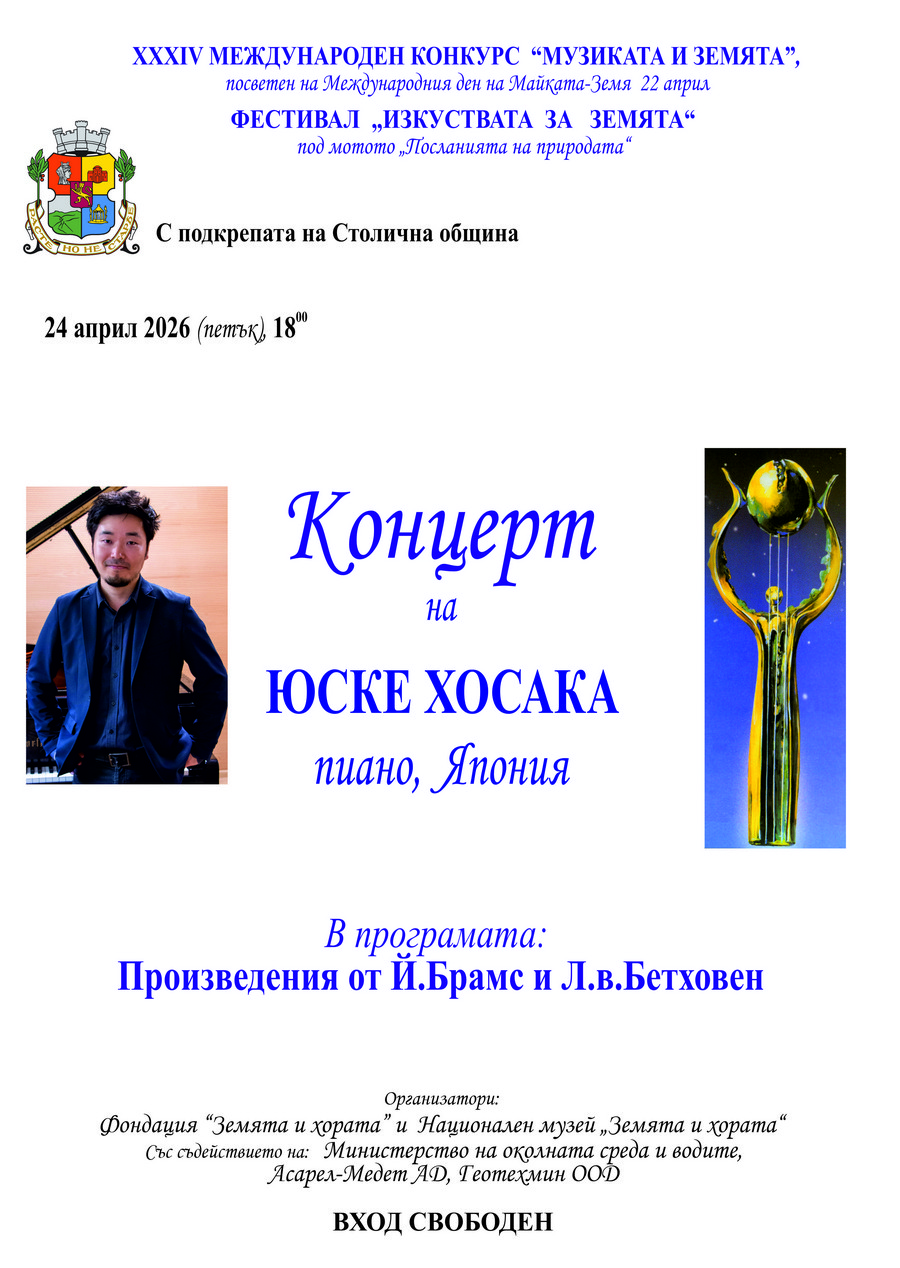 XXXIV МЕЖДУНАРОДЕН КОНКУРС “МУЗИКАТА И ЗЕМЯТА”,
посветен на Международния ден на Майката-Земя 22 април

ФЕСТИВАЛ „ИЗКУСТВАТА ЗА ЗЕМЯТА“
под мотото „Посланията на природата“

РАСТЕ НО НЕ СТАРЕЕ

С подкрепата на Столична община

24 април 2026 (петък), $18^{00}$

Концерт
на
ЮСКЕ ХОСАКА
пиано, Япония

В програмата:
Произведения от Й.Брамс и Л.в.Бетховен

Организатори:
Фондация “Земята и хората” и Национален музей „Земята и хората“
Със съдействието на: Министерство на околната среда и водите,
Асарел-Медет АД, Геотехмин ООД

ВХОД СВОБОДЕН